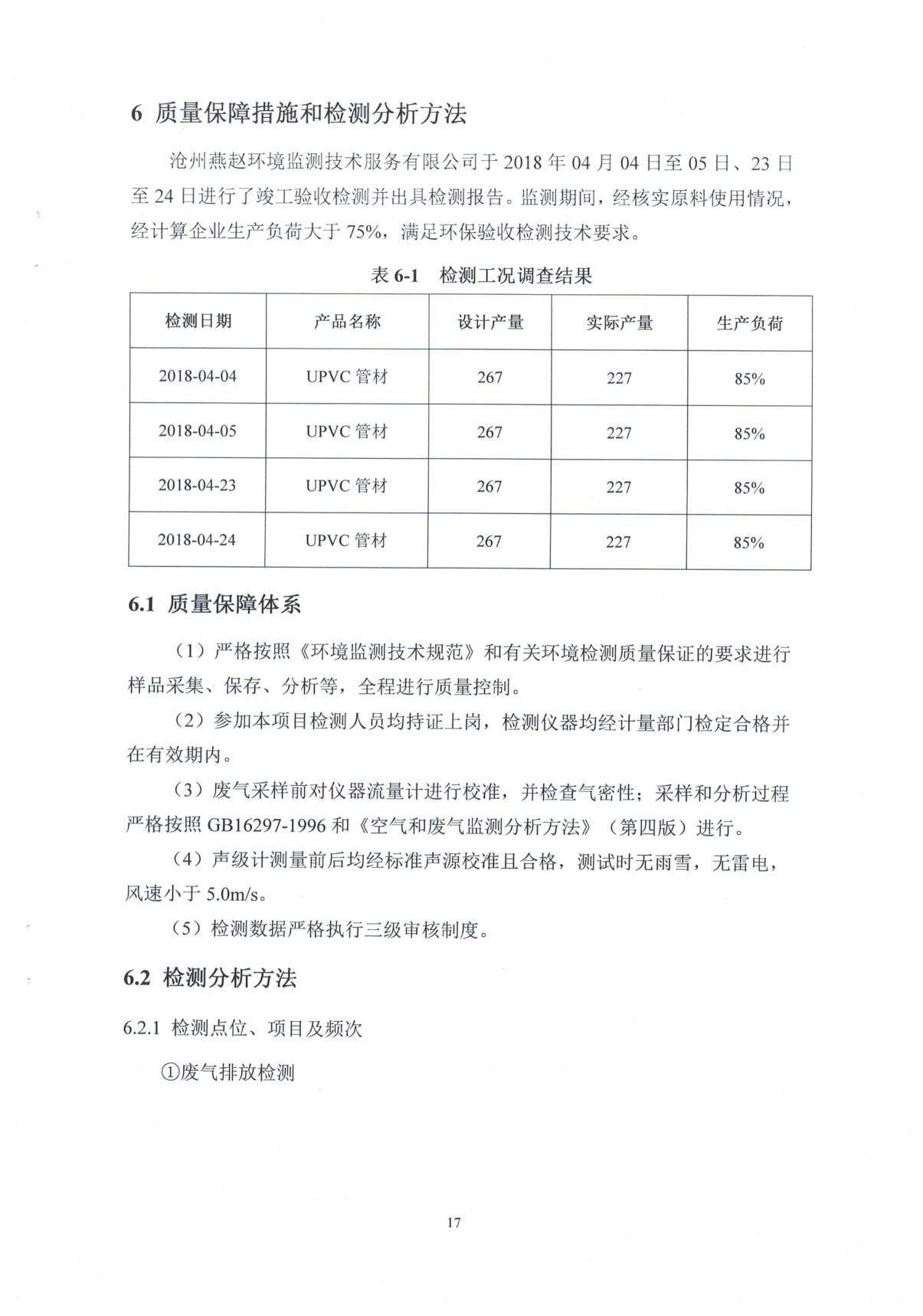 6 质量保障措施和检测分析方法

沧州燕赵环境监测技术服务有限公司于 2018 年 04 月 04 日至 05 日、23 日至 24 日进行了竣工验收检测并出具检测报告。监测期间，经核实原料使用情况，经计算企业生产负荷大于 75%，满足环保验收检测技术要求。

表 6-1 检测工况调查结果

| 检测日期 | 产品名称 | 设计产量 | 实际产量 | 生产负荷 |
|---|---|---|---|---|
| 2018-04-04 | UPVC 管材 | 267 | 227 | 85% |
| 2018-04-05 | UPVC 管材 | 267 | 227 | 85% |
| 2018-04-23 | UPVC 管材 | 267 | 227 | 85% |
| 2018-04-24 | UPVC 管材 | 267 | 227 | 85% |

6.1 质量保障体系

（1）严格按照《环境监测技术规范》和有关环境检测质量保证的要求进行样品采集、保存、分析等，全程进行质量控制。

（2）参加本项目检测人员均持证上岗，检测仪器均经计量部门检定合格并在有效期内。

（3）废气采样前对仪器流量计进行校准，并检查气密性；采样和分析过程严格按照 GB16297-1996 和《空气和废气监测分析方法》（第四版）进行。

（4）声级计测量前后均经标准声源校准且合格，测试时无雨雪，无雷电，风速小于 5.0m/s。

（5）检测数据严格执行三级审核制度。

6.2 检测分析方法

6.2.1 检测点位、项目及频次

①废气排放检测

17